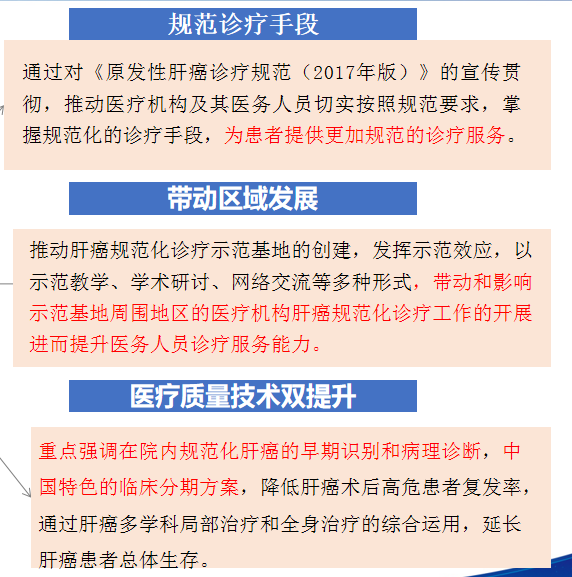 规范诊疗手段

通过对《原发性肝癌诊疗规范（2017年版）》的宣传贯彻，推动医疗机构及其医务人员切实按照规范要求，掌握规范化的诊疗手段，为患者提供更加规范的诊疗服务。

带动区域发展

推动肝癌规范化诊疗示范基地的创建，发挥示范效应，以示范教学、学术研讨、网络交流等多种形式，带动和影响示范基地周围地区的医疗机构肝癌规范化诊疗工作的开展进而提升医务人员诊疗服务能力。

医疗质量技术双提升

重点强调在院内规范化肝癌的早期识别和病理诊断，中国特色的临床分期方案，降低肝癌术后高危患者复发率，通过肝癌多学科局部治疗和全身治疗的综合运用，延长肝癌患者总体生存。